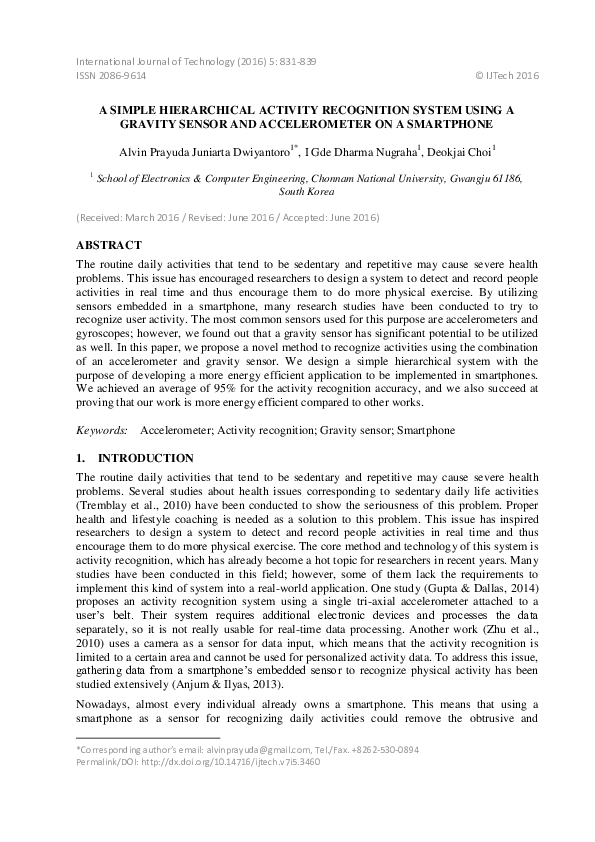 International Journal of Technology (2016) 5: 831-839
ISSN 2086-9614 © IJTech 2016

A SIMPLE HIERARCHICAL ACTIVITY RECOGNITION SYSTEM USING A GRAVITY SENSOR AND ACCELEROMETER ON A SMARTPHONE

Alvin Prayuda Juniarta Dwiyantoro$^{1*}$, I Gde Dharma Nugraha$^{1}$, Deokjai Choi$^{1}$

$^{1}$ School of Electronics & Computer Engineering, Chonnam National University, Gwangju 61186, South Korea

(Received: March 2016 / Revised: June 2016 / Accepted: June 2016)

ABSTRACT

The routine daily activities that tend to be sedentary and repetitive may cause severe health problems. This issue has encouraged researchers to design a system to detect and record people activities in real time and thus encourage them to do more physical exercise. By utilizing sensors embedded in a smartphone, many research studies have been conducted to try to recognize user activity. The most common sensors used for this purpose are accelerometers and gyroscopes; however, we found out that a gravity sensor has significant potential to be utilized as well. In this paper, we propose a novel method to recognize activities using the combination of an accelerometer and gravity sensor. We design a simple hierarchical system with the purpose of developing a more energy efficient application to be implemented in smartphones. We achieved an average of 95% for the activity recognition accuracy, and we also succeed at proving that our work is more energy efficient compared to other works.

Keywords: Accelerometer; Activity recognition; Gravity sensor; Smartphone

1. INTRODUCTION

The routine daily activities that tend to be sedentary and repetitive may cause severe health problems. Several studies about health issues corresponding to sedentary daily life activities (Tremblay et al., 2010) have been conducted to show the seriousness of this problem. Proper health and lifestyle coaching is needed as a solution to this problem. This issue has inspired researchers to design a system to detect and record people activities in real time and thus encourage them to do more physical exercise. The core method and technology of this system is activity recognition, which has already become a hot topic for researchers in recent years. Many studies have been conducted in this field; however, some of them lack the requirements to implement this kind of system into a real-world application. One study (Gupta & Dallas, 2014) proposes an activity recognition system using a single tri-axial accelerometer attached to a user's belt. Their system requires additional electronic devices and processes the data separately, so it is not really usable for real-time data processing. Another work (Zhu et al., 2010) uses a camera as a sensor for data input, which means that the activity recognition is limited to a certain area and cannot be used for personalized activity data. To address this issue, gathering data from a smartphone's embedded sensor to recognize physical activity has been studied extensively (Anjum & Ilyas, 2013).

Nowadays, almost every individual already owns a smartphone. This means that using a smartphone as a sensor for recognizing daily activities could remove the obtrusive and

*Corresponding author's email: alvinprayuda@gmail.com, Tel./Fax. +8262-530-0894
Permalink/DOI: http://dx.doi.org/10.14716/ijtech.v7i5.3460